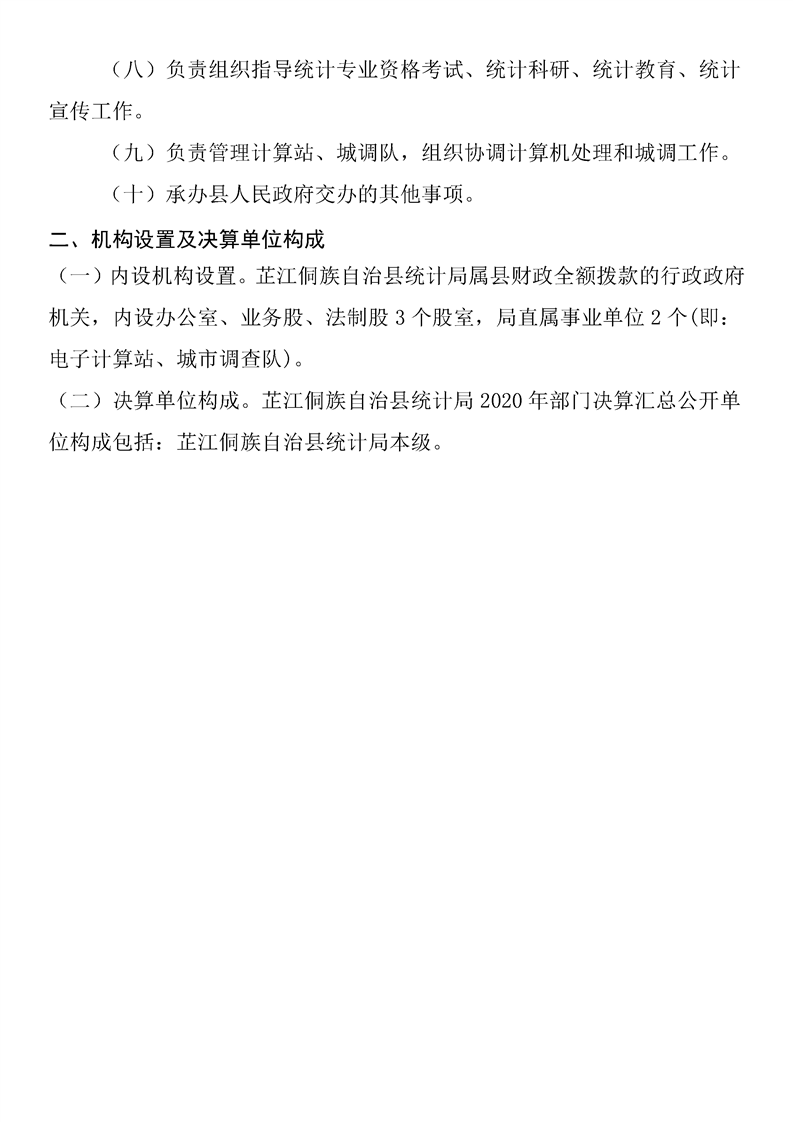 （八）负责组织指导统计专业资格考试、统计科研、统计教育、统计宣传工作。

（九）负责管理计算站、城调队，组织协调计算机处理和城调工作。

（十）承办县人民政府交办的其他事项。

二、机构设置及决算单位构成

（一）内设机构设置。芷江侗族自治县统计局属县财政全额拨款的行政政府机关，内设办公室、业务股、法制股 3 个股室，局直属事业单位 2 个(即：电子计算站、城市调查队)。

（二）决算单位构成。芷江侗族自治县统计局 2020 年部门决算汇总公开单位构成包括：芷江侗族自治县统计局本级。